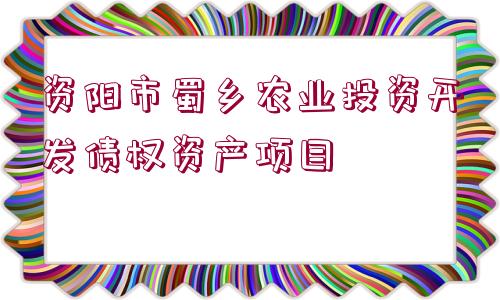 资阳市蜀乡农业投资开发债权资产项目